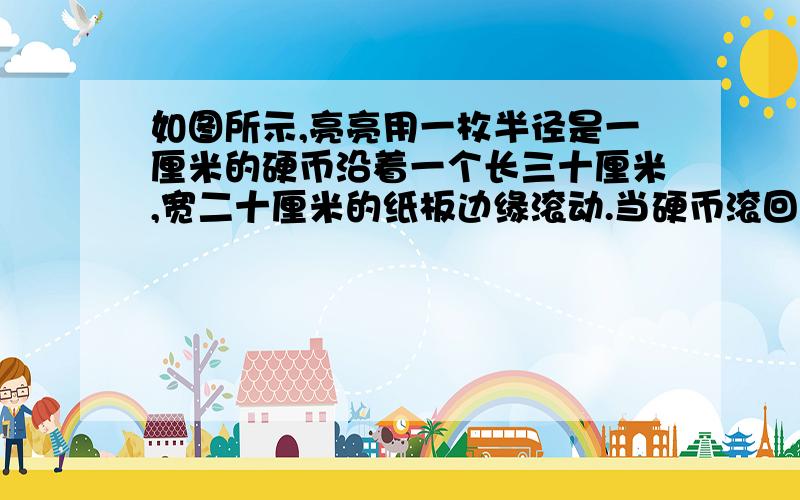 如图所示,亮亮用一枚半径是一厘米的硬币沿着一个长三十厘米,宽二十厘米的纸板边缘滚动.当硬币滚回